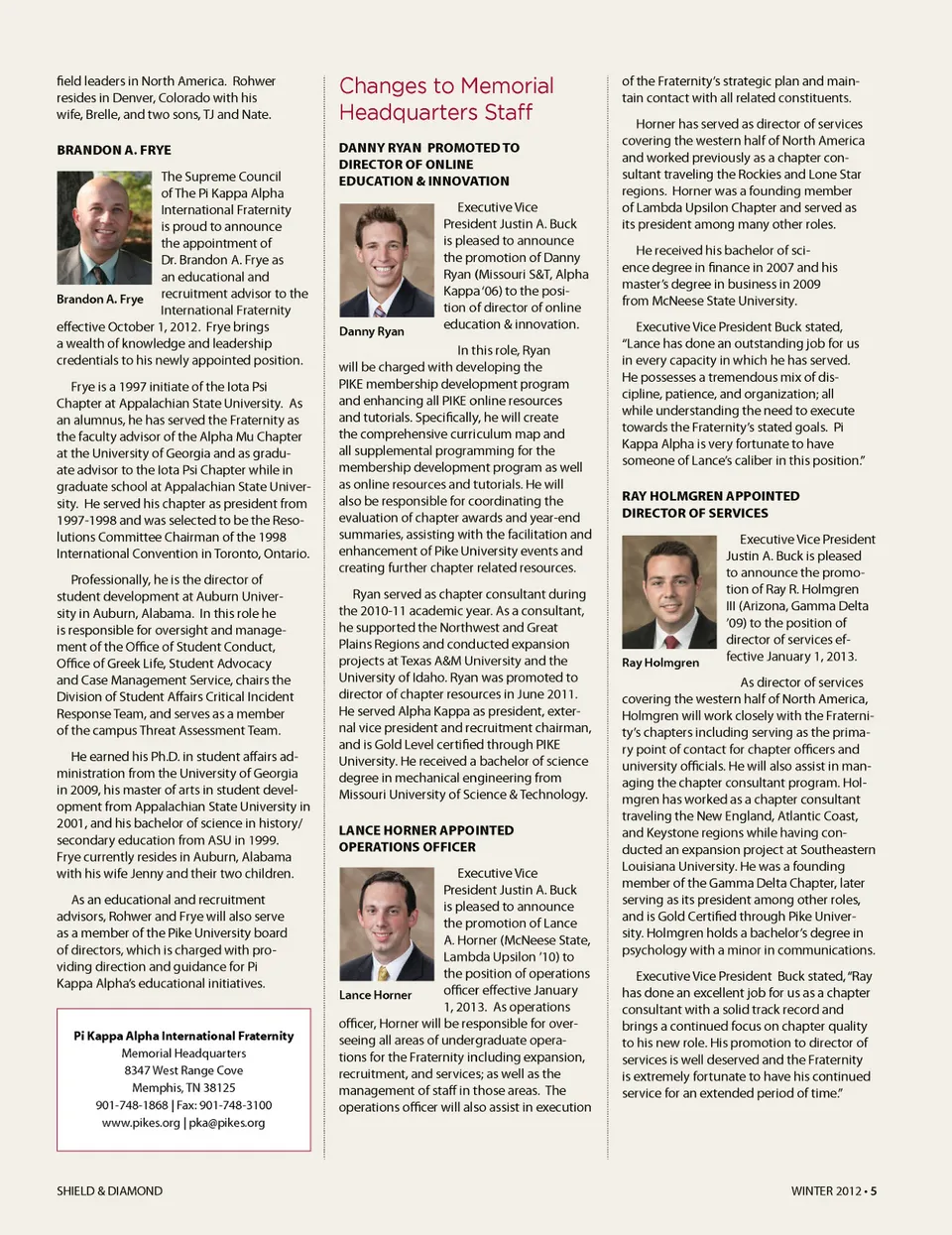 field leaders in North America. Rohwer resides in Denver, Colorado with his wife, Brelle, and two sons, TJ and Nate.

BRANDON A. FRYE

Brandon A. Frye

The Supreme Council of The Pi Kappa Alpha International Fraternity is proud to announce the appointment of Dr. Brandon A. Frye as an educational and recruitment advisor to the International Fraternity effective October 1, 2012. Frye brings a wealth of knowledge and leadership credentials to his newly appointed position.

Frye is a 1997 initiate of the Iota Psi Chapter at Appalachian State University. As an alumnus, he has served the Fraternity as the faculty advisor of the Alpha Mu Chapter at the University of Georgia and as graduate advisor to the Iota Psi Chapter while in graduate school at Appalachian State University. He served his chapter as president from 1997-1998 and was selected to be the Resolutions Committee Chairman of the 1998 International Convention in Toronto, Ontario.

Professionally, he is the director of student development at Auburn University in Auburn, Alabama. In this role he is responsible for oversight and management of the Office of Student Conduct, Office of Greek Life, Student Advocacy and Case Management Service, chairs the Division of Student Affairs Critical Incident Response Team, and serves as a member of the campus Threat Assessment Team.

He earned his Ph.D. in student affairs administration from the University of Georgia in 2009, his master of arts in student development from Appalachian State University in 2001, and his bachelor of science in history/secondary education from ASU in 1999. Frye currently resides in Auburn, Alabama with his wife Jenny and their two children.

As an educational and recruitment advisors, Rohwer and Frye will also serve as a member of the Pike University board of directors, which is charged with providing direction and guidance for Pi Kappa Alpha's educational initiatives.

Pi Kappa Alpha International Fraternity
Memorial Headquarters
8347 West Range Cove
Memphis, TN 38125
901-748-1868 | Fax: 901-748-3100
www.pikes.org | pka@pikes.org

Changes to Memorial Headquarters Staff

DANNY RYAN PROMOTED TO DIRECTOR OF ONLINE EDUCATION & INNOVATION

Danny Ryan

Executive Vice President Justin A. Buck is pleased to announce the promotion of Danny Ryan (Missouri S&T, Alpha Kappa '06) to the position of director of online education & innovation.

In this role, Ryan will be charged with developing the PIKE membership development program and enhancing all PIKE online resources and tutorials. Specifically, he will create the comprehensive curriculum map and all supplemental programming for the membership development program as well as online resources and tutorials. He will also be responsible for coordinating the evaluation of chapter awards and year-end summaries, assisting with the facilitation and enhancement of Pike University events and creating further chapter related resources.

Ryan served as chapter consultant during the 2010-11 academic year. As a consultant, he supported the Northwest and Great Plains Regions and conducted expansion projects at Texas A&M University and the University of Idaho. Ryan was promoted to director of chapter resources in June 2011. He served Alpha Kappa as president, external vice president and recruitment chairman, and is Gold Level certified through PIKE University. He received a bachelor of science degree in mechanical engineering from Missouri University of Science & Technology.

LANCE HORNER APPOINTED OPERATIONS OFFICER

Lance Horner

Executive Vice President Justin A. Buck is pleased to announce the promotion of Lance A. Horner (McNeese State, Lambda Upsilon '10) to the position of operations officer effective January 1, 2013. As operations officer, Horner will be responsible for overseeing all areas of undergraduate operations for the Fraternity including expansion, recruitment, and services; as well as the management of staff in those areas. The operations officer will also assist in execution of the Fraternity's strategic plan and maintain contact with all related constituents.

Horner has served as director of services covering the western half of North America and worked previously as a chapter consultant traveling the Rockies and Lone Star regions. Horner was a founding member of Lambda Upsilon Chapter and served as its president among many other roles.

He received his bachelor of science degree in finance in 2007 and his master's degree in business in 2009 from McNeese State University.

Executive Vice President Buck stated, "Lance has done an outstanding job for us in every capacity in which he has served. He possesses a tremendous mix of discipline, patience, and organization; all while understanding the need to execute towards the Fraternity's stated goals. Pi Kappa Alpha is very fortunate to have someone of Lance's caliber in this position."

RAY HOLMGREN APPOINTED DIRECTOR OF SERVICES

Ray Holmgren

Executive Vice President Justin A. Buck is pleased to announce the promotion of Ray R. Holmgren III (Arizona, Gamma Delta '09) to the position of director of services effective January 1, 2013.

As director of services covering the western half of North America, Holmgren will work closely with the Fraternity's chapters including serving as the primary point of contact for chapter officers and university officials. He will also assist in managing the chapter consultant program. Holmgren has worked as a chapter consultant traveling the New England, Atlantic Coast, and Keystone regions while having conducted an expansion project at Southeastern Louisiana University. He was a founding member of the Gamma Delta Chapter, later serving as its president among other roles, and is Gold Certified through Pike University. Holmgren holds a bachelor's degree in psychology with a minor in communications.

Executive Vice President Buck stated, "Ray has done an excellent job for us as a chapter consultant with a solid track record and brings a continued focus on chapter quality to his new role. His promotion to director of services is well deserved and the Fraternity is extremely fortunate to have his continued service for an extended period of time."

SHIELD & DIAMOND

WINTER 2012 • 5